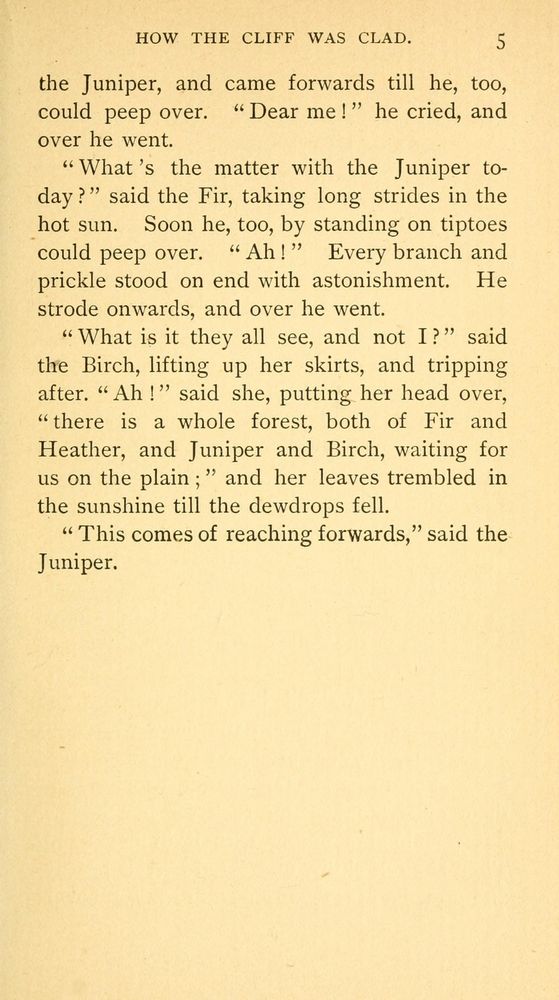 HOW THE CLIFF WAS CLAD. 5

the Juniper, and came forwards till he, too, could peep over. "Dear me!" he cried, and over he went.

"What's the matter with the Juniper today?" said the Fir, taking long strides in the hot sun. Soon he, too, by standing on tiptoes could peep over. "Ah!" Every branch and prickle stood on end with astonishment. He strode onwards, and over he went.

"What is it they all see, and not I?" said the Birch, lifting up her skirts, and tripping after. "Ah!" said she, putting her head over, "there is a whole forest, both of Fir and Heather, and Juniper and Birch, waiting for us on the plain;" and her leaves trembled in the sunshine till the dewdrops fell.

"This comes of reaching forwards," said the Juniper.